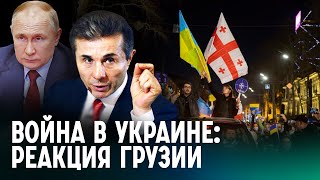 ВОЙНА В УКРАИНЕ:
РЕАКЦИЯ ГРУЗИИ